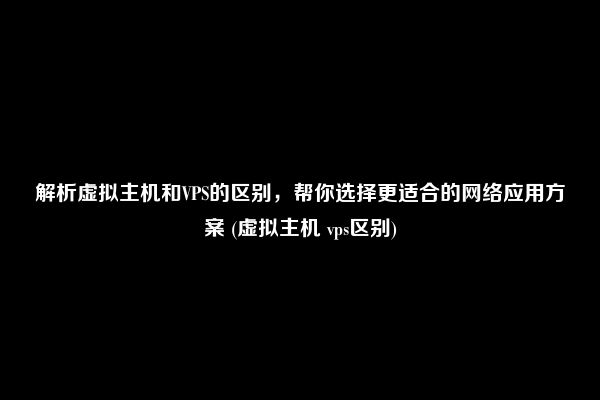 解析虚拟主机和VPS的区别，帮你选择更适合的网络应用方案 (虚拟主机 vps区别)